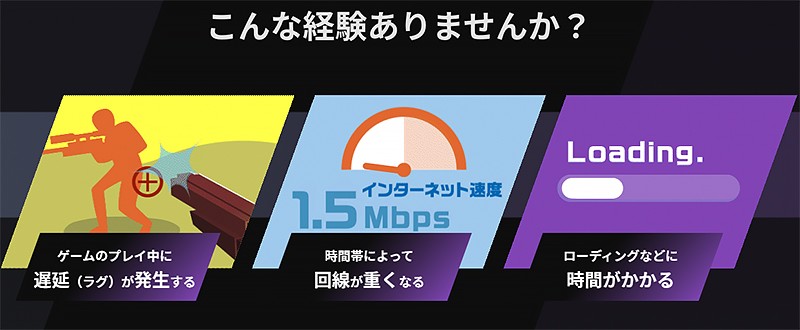 こんな経験ありませんか？

ゲームのプレイ中に
遅延（ラグ）が発生する

インターネット速度
1.5 Mbps

時間帯によって
回線が重くなる

Loading.

ローディングなどに
時間がかかる